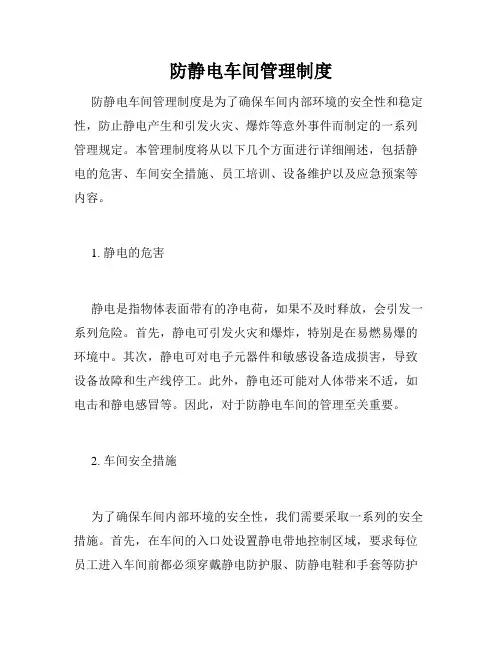 防静电车间管理制度

防静电车间管理制度是为了确保车间内部环境的安全性和稳定性，防止静电产生和引发火灾、爆炸等意外事件而制定的一系列管理规定。本管理制度将从以下几个方面进行详细阐述，包括静电的危害、车间安全措施、员工培训、设备维护以及应急预案等内容。

1. 静电的危害

静电是指物体表面带有的净电荷，如果不及时释放，会引发一系列危险。首先，静电可引发火灾和爆炸，特别是在易燃易爆的环境中。其次，静电可对电子元器件和敏感设备造成损害，导致设备故障和生产线停工。此外，静电还可能对人体带来不适，如电击和静电感冒等。因此，对于防静电车间的管理至关重要。

2. 车间安全措施

为了确保车间内部环境的安全性，我们需要采取一系列的安全措施。首先，在车间的入口处设置静电带地控制区域，要求每位员工进入车间前都必须穿戴静电防护服、防静电鞋和手套等防护